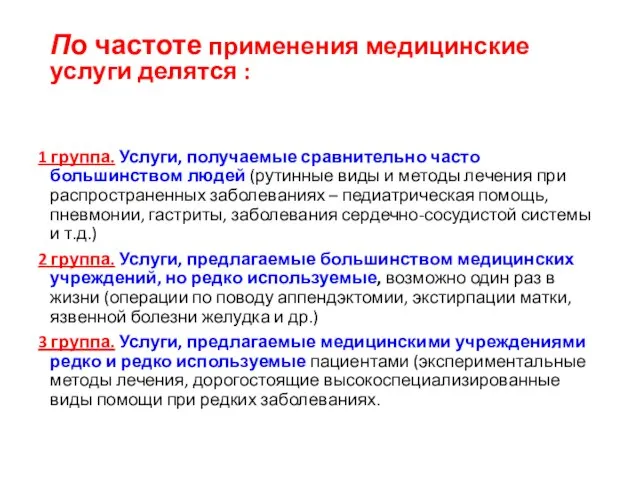 По частоте применения медицинские услуги делятся :

1 группа. Услуги, получаемые сравнительно часто большинством людей (рутинные виды и методы лечения при распространенных заболеваниях – педиатрическая помощь, пневмонии, гастриты, заболевания сердечно-сосудистой системы и т.д.)

2 группа. Услуги, предлагаемые большинством медицинских учреждений, но редко используемые, возможно один раз в жизни (операции по поводу аппендэктомии, экстирпации матки, язвенной болезни желудка и др.)

3 группа. Услуги, предлагаемые медицинскими учреждениями редко и редко используемые пациентами (экспериментальные методы лечения, дорогостоящие высокоспециализированные виды помощи при редких заболеваниях.